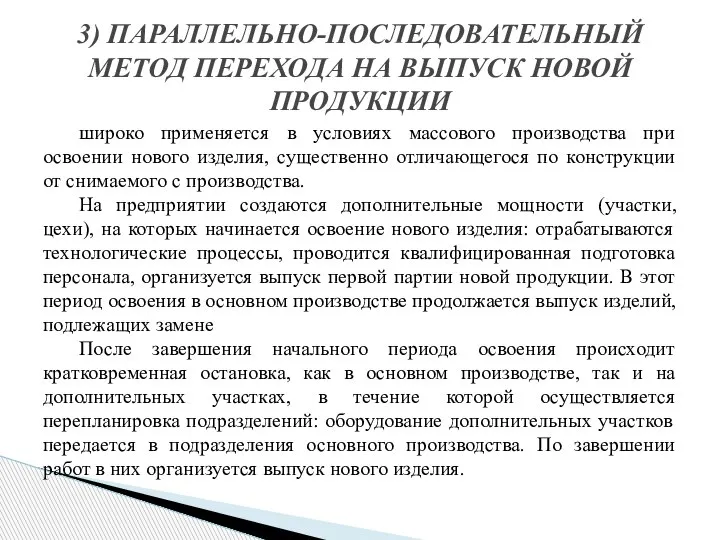 3) ПАРАЛЛЕЛЬНО-ПОСЛЕДОВАТЕЛЬНЫЙ МЕТОД ПЕРЕХОДА НА ВЫПУСК НОВОЙ ПРОДУКЦИИ

широко применяется в условиях массового производства при освоении нового изделия, существенно отличающегося по конструкции от снимаемого с производства.

На предприятии создаются дополнительные мощности (участки, цехи), на которых начинается освоение нового изделия: отрабатываются технологические процессы, проводится квалифицированная подготовка персонала, организуется выпуск первой партии новой продукции. В этот период освоения в основном производстве продолжается выпуск изделий, подлежащих замене

После завершения начального периода освоения происходит кратковременная остановка, как в основном производстве, так и на дополнительных участках, в течение которой осуществляется перепланировка подразделений: оборудование дополнительных участков передается в подразделения основного производства. По завершении работ в них организуется выпуск нового изделия.